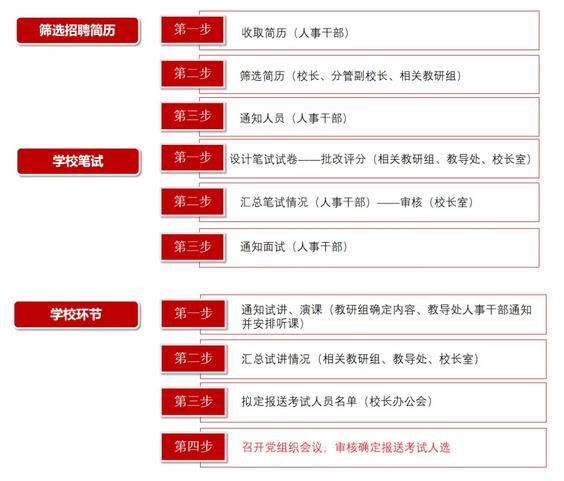 筛选招聘简历

第一步 收取简历（人事干部）

第二步 筛选简历（校长、分管副校长、相关教研组）

第三步 通知人员（人事干部）

学校笔试

第一步 设计笔试试卷——批改评分（相关教研组、教导处、校长室）

第二步 汇总笔试情况（人事干部）——审核（校长室）

第三步 通知面试（人事干部）

学校环节

第一步 通知试讲、演课（教研组确定内容、教导处人事干部通知并安排听课）

第二步 汇总试讲情况（相关教研组、教导处、校长室）

第三步 拟定报送考试人员名单（校长办公会）

第四步 召开党组织会议，审核确定报送考试人选